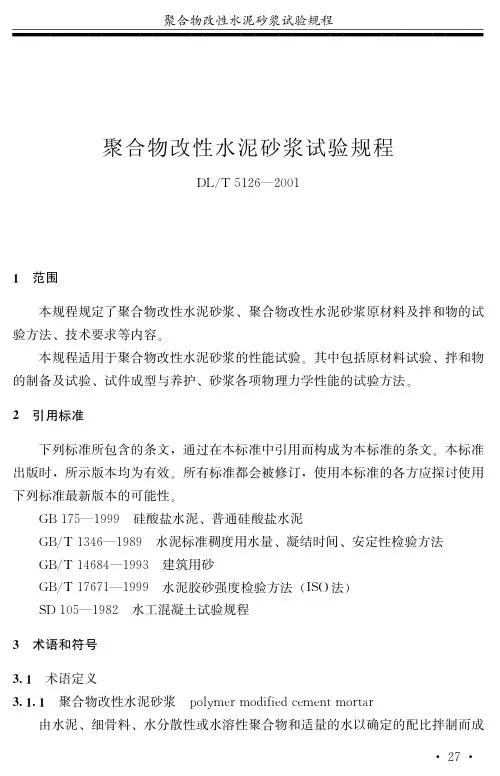 聚合物改性水泥砂浆试验规程

聚合物改性水泥砂浆试验规程

DL/T 5126—2001

1 范围

本规程规定了聚合物改性水泥砂浆、聚合物改性水泥砂浆原材料及拌和物的试验方法、技术要求等内容。

本规程适用于聚合物改性水泥砂浆的性能试验。其中包括原材料试验、拌和物的制备及试验、试件成型与养护、砂浆各项物理力学性能的试验方法。

2 引用标准

下列标准所包含的条文，通过在本标准中引用而构成为本标准的条文。本标准出版时，所示版本均为有效。所有标准都会被修订，使用本标准的各方应探讨使用下列标准最新版本的可能性。

GB 175—1999 硅酸盐水泥、普通硅酸盐水泥

GB/T 1346—1989 水泥标准稠度用水量、凝结时间、安定性检验方法

GB/T 14684—1993 建筑用砂

GB/T 17671—1999 水泥胶砂强度检验方法（ISO法）

SD 105—1982 水工混凝土试验规程

3 术语和符号

3.1 术语定义

3.1.1 聚合物改性水泥砂浆 polymer modified cement mortar

由水泥、细骨料、水分散性或水溶性聚合物和适量的水以确定的配比拌制而成

· 27 ·